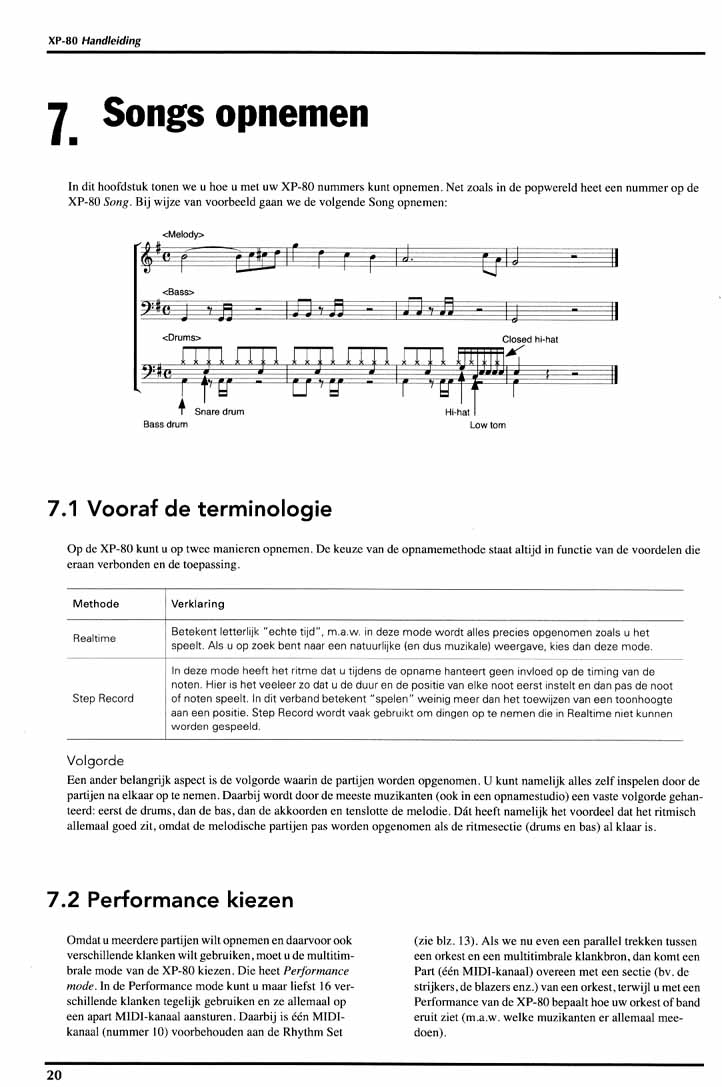 XP-80 Handleiding

7. Songs opnemen

In dit hoofdstuk tonen we u hoe u met uw XP-80 nummers kunt opnemen. Net zoals in de popwereld heet een nummer op de XP-80 Song. Bij wijze van voorbeeld gaan we de volgende Song opnemen:

<Melody>

<Bass>

<Drums>

Closed hi-hat

Snare drum

Bass drum

Hi-hat

Low tom

7.1 Vooraf de terminologie

Op de XP-80 kunt u op twee manieren opnemen. De keuze van de opnamemethode staat altijd in functie van de voordelen die eraan verbonden en de toepassing.

| Methode | Verklaring |
|---|---|
| Realtime | Betekent letterlijk "echte tijd", m.a.w. in deze mode wordt alles precies opgenomen zoals u het speelt. Als u op zoek bent naar een natuurlijke (en dus muzikale) weergave, kies dan deze mode. |
| Step Record | In deze mode heeft het ritme dat u tijdens de opname hanteert geen invloed op de timing van de noten. Hier is het veeleer zo dat u de duur en de positie van elke noot eerst instelt en dan pas de noot of noten speelt. In dit verband betekent "spelen" weinig meer dan het toewijzen van een toonhoogte aan een positie. Step Record wordt vaak gebruikt om dingen op te nemen die in Realtime niet kunnen worden gespeeld. |

Volgorde
Een ander belangrijk aspect is de volgorde waarin de partijen worden opgenomen. U kunt namelijk alles zelf inspelen door de partijen na elkaar op te nemen. Daarbij wordt door de meeste muzikanten (ook in een opnamestudio) een vaste volgorde gehanteerd: eerst de drums, dan de bas, dan de akkoorden en tenslotte de melodie. Dát heeft namelijk het voordeel dat het ritmisch allemaal goed zit, omdat de melodische partijen pas worden opgenomen als de ritmesectie (drums en bas) al klaar is.

7.2 Performance kiezen

Omdat u meerdere partijen wilt opnemen en daarvoor ook verschillende klanken wilt gebruiken, moet u de multitimbrale mode van de XP-80 kiezen. Die heet Performance mode. In de Performance mode kunt u maar liefst 16 verschillende klanken tegelijk gebruiken en ze allemaal op een apart MIDI-kanaal aansturen. Daarbij is één MIDI-kanaal (nummer 10) voorbehouden aan de Rhythm Set

(zie blz. 13). Als we nu even een parallel trekken tussen een orkest en een multitimbrale klankbron, dan komt een Part (één MIDI-kanaal) overeen met een sectie (bv. de strijkers, de blazers enz.) van een orkest, terwijl u met een Performance van de XP-80 bepaalt hoe uw orkest of band eruit ziet (m.a.w. welke muzikanten er allemaal meedoen).

20